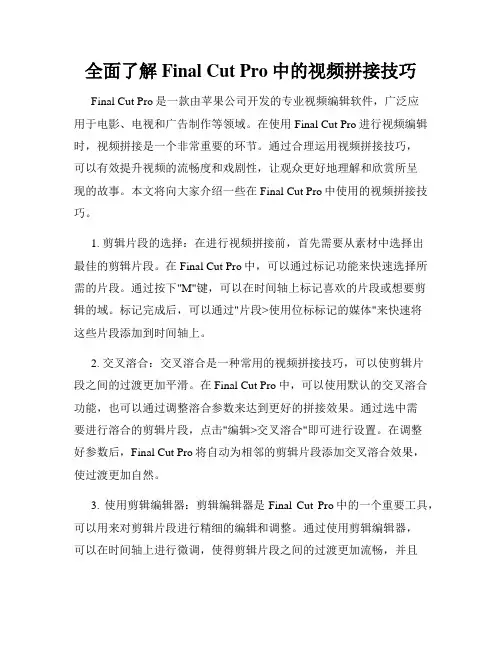 全面了解 Final Cut Pro 中的视频拼接技巧

Final Cut Pro 是一款由苹果公司开发的专业视频编辑软件，广泛应用于电影、电视和广告制作等领域。在使用 Final Cut Pro 进行视频编辑时，视频拼接是一个非常重要的环节。通过合理运用视频拼接技巧，可以有效提升视频的流畅度和戏剧性，让观众更好地理解和欣赏所呈现的故事。本文将向大家介绍一些在 Final Cut Pro 中使用的视频拼接技巧。

1. 剪辑片段的选择：在进行视频拼接前，首先需要从素材中选择出最佳的剪辑片段。在 Final Cut Pro 中，可以通过标记功能来快速选择所需的片段。通过按下"M"键，可以在时间轴上标记喜欢的片段或想要剪辑的域。标记完成后，可以通过"片段>使用位标标记的媒体"来快速将这些片段添加到时间轴上。

2. 交叉溶合：交叉溶合是一种常用的视频拼接技巧，可以使剪辑片段之间的过渡更加平滑。在 Final Cut Pro 中，可以使用默认的交叉溶合功能，也可以通过调整溶合参数来达到更好的拼接效果。通过选中需要进行溶合的剪辑片段，点击"编辑>交叉溶合"即可进行设置。在调整好参数后，Final Cut Pro 将自动为相邻的剪辑片段添加交叉溶合效果，使过渡更加自然。

3. 使用剪辑编辑器：剪辑编辑器是 Final Cut Pro 中的一个重要工具，可以用来对剪辑片段进行精细的编辑和调整。通过使用剪辑编辑器，可以在时间轴上进行微调，使得剪辑片段之间的过渡更加流畅，并且